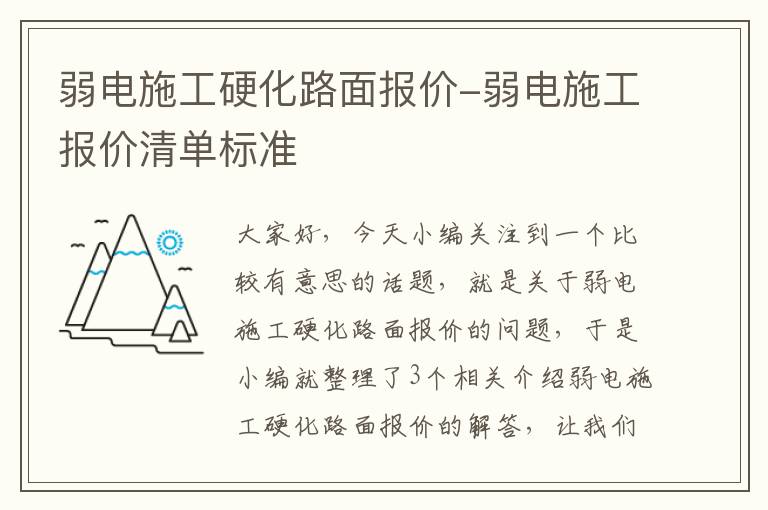 弱电施工硬化路面报价-弱电施工报价清单标准

大家好，今天小编关注到一个比较有意思的话题，就是关于弱电施工硬化路面报价的问题，于是小编就整理了3个相关介绍弱电施工硬化路面报价的解答，让我们